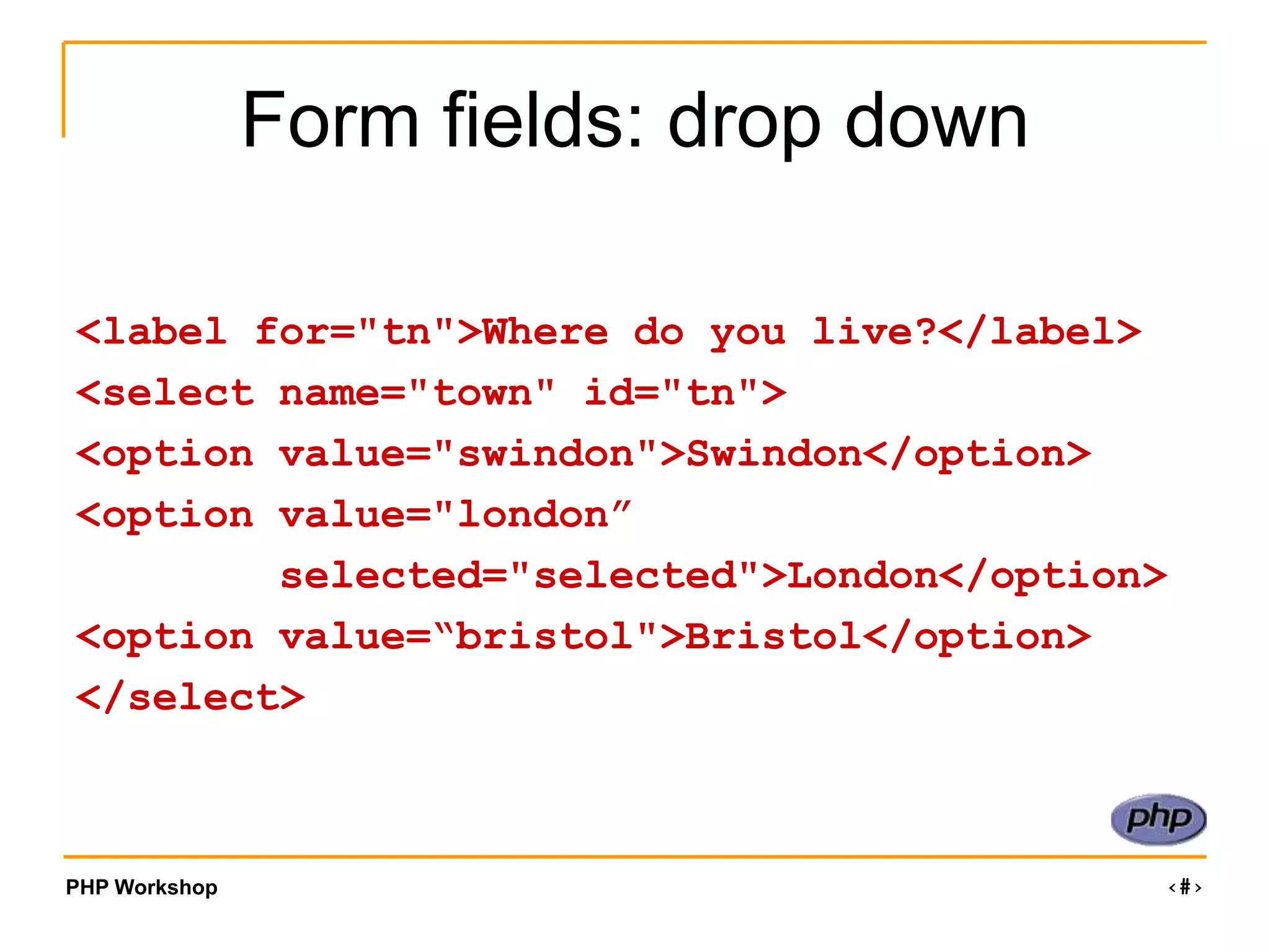 Form fields: drop down

<label for="tn">Where do you live?</label>
<select name="town" id="tn">
<option value="swindon">Swindon</option>
<option value="london”
selected="selected">London</option>
<option value=“bristol">Bristol</option>
</select>

php

PHP Workshop

‹#›